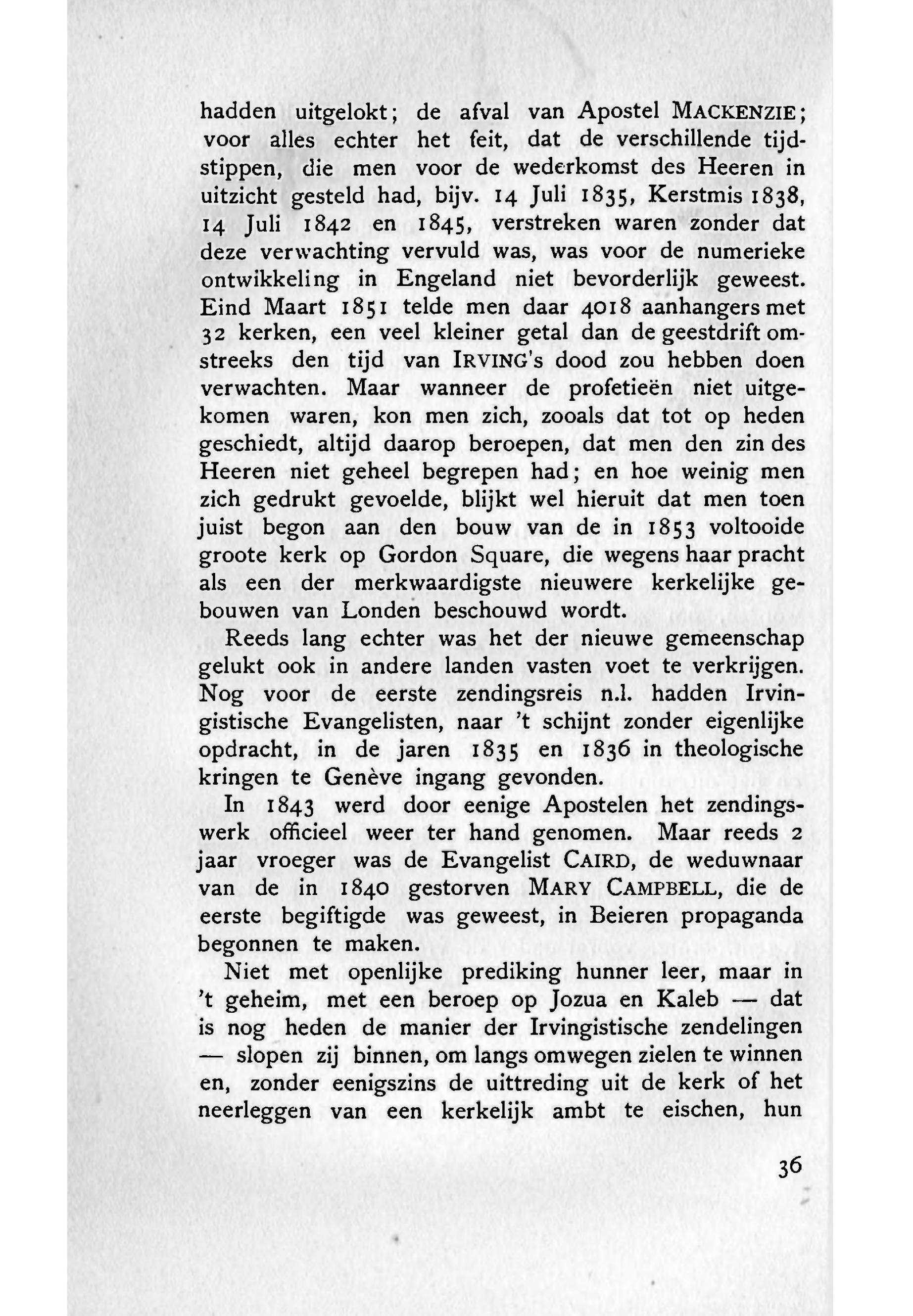 hadden uitgelokt; de afval van Apostel MACKENZIE; voor alles echter het feit, dat de verschillende tijdstippen, die men voor de wederkomst des Heeren in uitzicht gesteld had, bijv. 14 Juli 1835, Kerstmis 1838, 14 Juli 1842 en 1845, verstreken waren zonder dat deze verwachting vervuld was, was voor de numerieke ontwikkeling in Engeland niet bevorderlijk geweest. Eind Maart 1851 telde men daar 4018 aanhangers met 32 kerken, een veel kleiner getal dan de geestdrift omstreeks den tijd van IRVING's dood zou hebben doen verwachten. Maar wanneer de profetieën niet uitgekomen waren, kon men zich, zooals dat tot op heden geschiedt, altijd daarop beroepen, dat men den zin des Heeren niet geheel begrepen had; en hoe weinig men zich gedrukt gevoelde, blijkt wel hieruit dat men toen juist begon aan den bouw van de in 1853 voltooide groote kerk op Gordon Square, die wegens haar pracht als een der merkwaardigste nieuwere kerkelijke gebouwen van Londen beschouwd wordt.

Reeds lang echter was het der nieuwe gemeenschap gelukt ook in andere landen vasten voet te verkrijgen. Nog voor de eerste zendingsreis n.l. hadden Irvingistische Evangelisten, naar 't schijnt zonder eigenlijke opdracht, in de jaren 1835 en 1836 in theologische kringen te Genève ingang gevonden.

In 1843 werd door eenige Apostelen het zendingswerk officieel weer ter hand genomen. Maar reeds 2 jaar vroeger was de Evangelist CAIRD, de weduwnaar van de in 1840 gestorven MARY CAMPBELL, die de eerste begiftigde was geweest, in Beieren propaganda begonnen te maken.

Niet met openlijke prediking hunner leer, maar in 't geheim, met een beroep op Jozua en Kaleb — dat is nog heden de manier der Irvingistische zendelingen — slopen zij binnen, om langs omwegen zielen te winnen en, zonder eenigszins de uittreding uit de kerk of het neerleggen van een kerkelijk ambt te eischen, hun

36